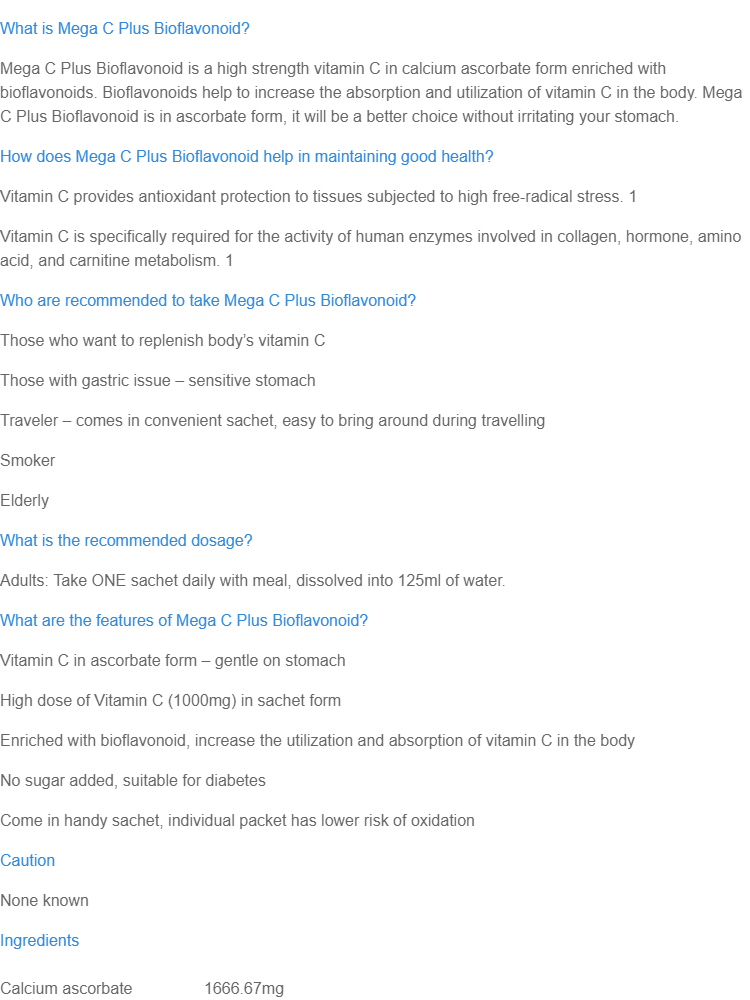 What is Mega C Plus Bioflavonoid?

Mega C Plus Bioflavonoid is a high strength vitamin C in calcium ascorbate form enriched with bioflavonoids. Bioflavonoids help to increase the absorption and utilization of vitamin C in the body. Mega C Plus Bioflavonoid is in ascorbate form, it will be a better choice without irritating your stomach.

How does Mega C Plus Bioflavonoid help in maintaining good health?

Vitamin C provides antioxidant protection to tissues subjected to high free-radical stress. 1

Vitamin C is specifically required for the activity of human enzymes involved in collagen, hormone, amino acid, and carnitine metabolism. 1

Who are recommended to take Mega C Plus Bioflavonoid?

Those who want to replenish body's vitamin C

Those with gastric issue – sensitive stomach

Traveler – comes in convenient sachet, easy to bring around during travelling

Smoker

Elderly

What is the recommended dosage?

Adults: Take ONE sachet daily with meal, dissolved into 125ml of water.

What are the features of Mega C Plus Bioflavonoid?

Vitamin C in ascorbate form – gentle on stomach

High dose of Vitamin C (1000mg) in sachet form

Enriched with bioflavonoid, increase the utilization and absorption of vitamin C in the body

No sugar added, suitable for diabetes

Come in handy sachet, individual packet has lower risk of oxidation

Caution

None known

Ingredients

Calcium ascorbate 1666.67mg